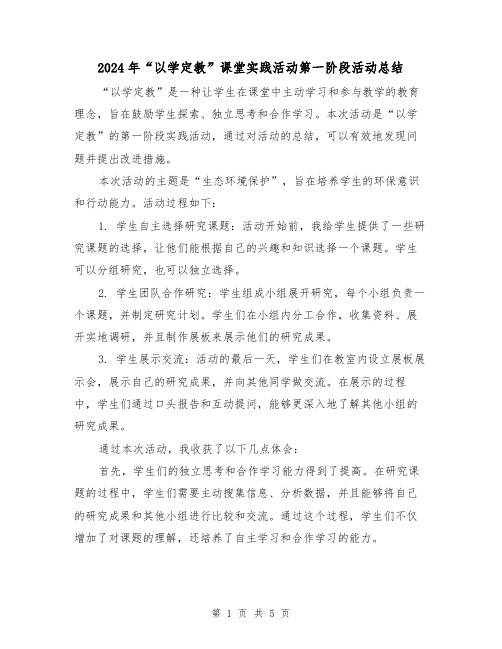 2024年“以学定教”课堂实践活动第一阶段活动总结

“以学定教”是一种让学生在课堂中主动学习和参与教学的教育理念，旨在鼓励学生探索、独立思考和合作学习。本次活动是“以学定教”的第一阶段实践活动，通过对活动的总结，可以有效地发现问题并提出改进措施。

本次活动的主题是“生态环境保护”，旨在培养学生的环保意识和行动能力。活动过程如下：

1. 学生自主选择研究课题：活动开始前，我给学生提供了一些研究课题的选择，让他们能根据自己的兴趣和知识选择一个课题。学生可以分组研究，也可以独立选择。

2. 学生团队合作研究：学生组成小组展开研究，每个小组负责一个课题，并制定研究计划。学生们在小组内分工合作，收集资料、展开实地调研，并且制作展板来展示他们的研究成果。

3. 学生展示交流：活动的最后一天，学生们在教室内设立展板展示会，展示自己的研究成果，并向其他同学做交流。在展示的过程中，学生们通过口头报告和互动提问，能够更深入地了解其他小组的研究成果。

通过本次活动，我收获了以下几点体会：

首先，学生们的独立思考和合作学习能力得到了提高。在研究课题的过程中，学生们需要主动搜集信息、分析数据，并且能够将自己的研究成果和其他小组进行比较和交流。通过这个过程，学生们不仅增加了对课题的理解，还培养了自主学习和合作学习的能力。

第 1 页 共 5 页